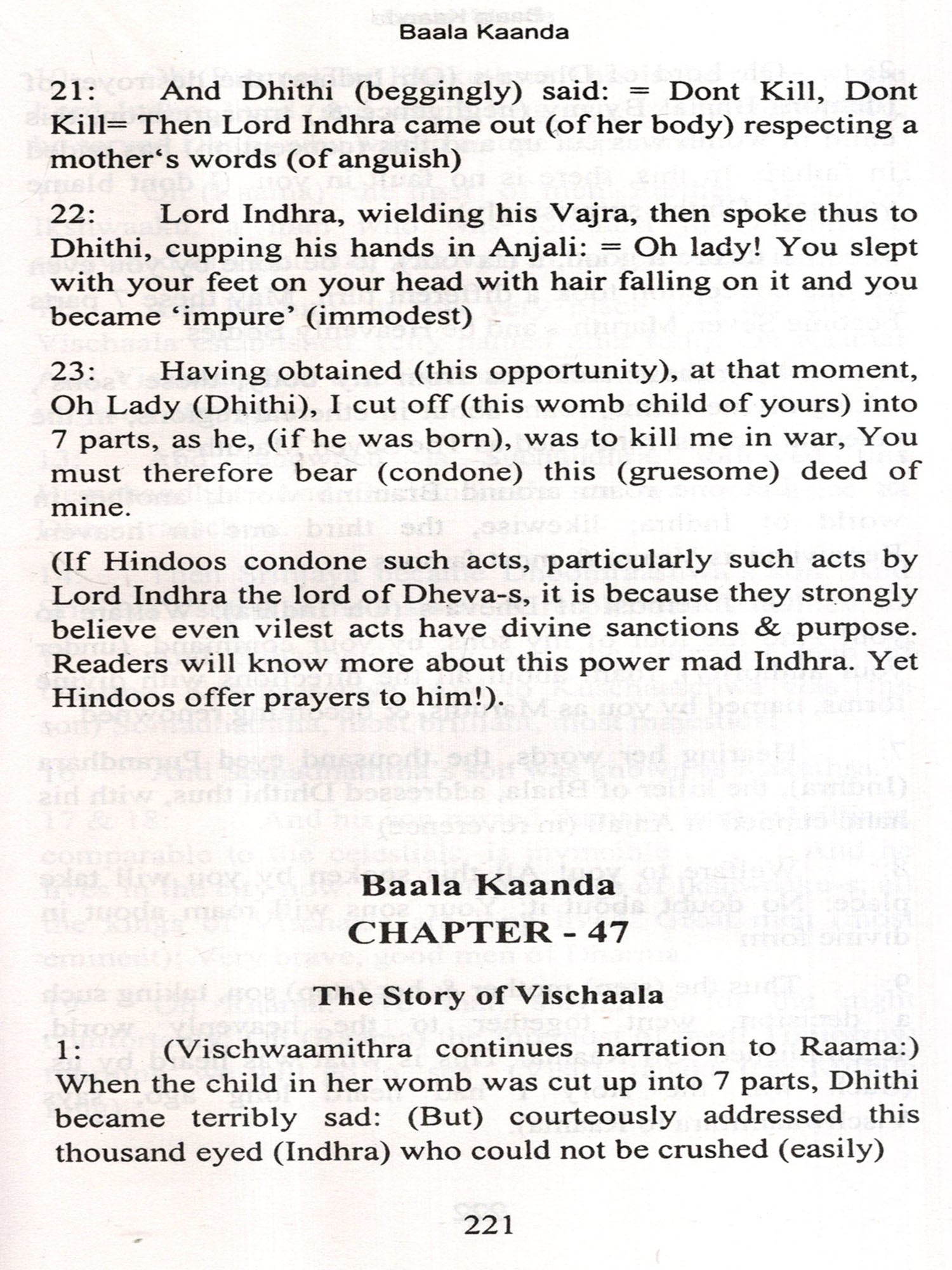 Baala Kaanda

21: And Dhithi (beggingly) said: = Dont Kill, Dont Kill= Then Lord Indhra came out (of her body) respecting a mother's words (of anguish)

22: Lord Indhra, wielding his Vajra, then spoke thus to Dhithi, cupping his hands in Anjali: = Oh lady! You slept with your feet on your head with hair falling on it and you became 'impure' (immodest)

23: Having obtained (this opportunity), at that moment, Oh Lady (Dhithi), I cut off (this womb child of yours) into 7 parts, as he, (if he was born), was to kill me in war, You must therefore bear (condone) this (gruesome) deed of mine.

(If Hindoos condone such acts, particularly such acts by Lord Indhra the lord of Dheva-s, it is because they strongly believe even vilest acts have divine sanctions & purpose. Readers will know more about this power mad Indhra. Yet Hindoos offer prayers to him!).

Baala Kaanda
CHAPTER - 47

The Story of Vischaala

1: (Vischwaamithra continues narration to Raama:) When the child in her womb was cut up into 7 parts, Dhithi became terribly sad: (But) courteously addressed this thousand eyed (Indhra) who could not be crushed (easily)

221